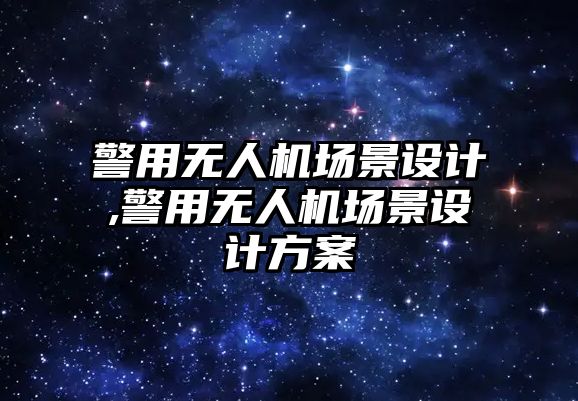 警用无人机场景设计,警用无人机场景设计方案